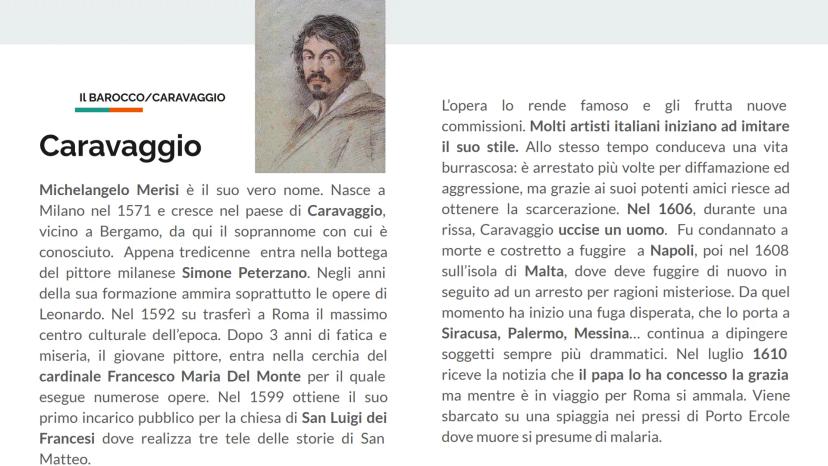 IL BAROCCO/CARAVAGGIO

Caravaggio

Michelangelo Merisi è il suo vero nome. Nasce a Milano nel 1571 e cresce nel paese di Caravaggio, vicino a Bergamo, da qui il soprannome con cui è conosciuto. Appena tredicenne entra nella bottega del pittore milanese Simone Peterzano. Negli anni della sua formazione ammira soprattutto le opere di Leonardo. Nel 1592 su trasferì a Roma il massimo centro culturale dell'epoca. Dopo 3 anni di fatica e miseria, il giovane pittore, entra nella cerchia del cardinale Francesco Maria Del Monte per il quale esegue numerose opere. Nel 1599 ottiene il suo primo incarico pubblico per la chiesa di San Luigi dei Francesi dove realizza tre tele delle storie di San Matteo.

L'opera lo rende famoso e gli frutta nuove commissioni. Molti artisti italiani iniziano ad imitare il suo stile. Allo stesso tempo conduceva una vita burrascosa: è arrestato più volte per diffamazione ed aggressione, ma grazie ai suoi potenti amici riesce ad ottenere la scarcerazione. Nel 1606, durante una rissa, Caravaggio uccise un uomo. Fu condannato a morte e costretto a fuggire a Napoli, poi nel 1608 sull'isola di Malta, dove deve fuggire di nuovo in seguito ad un arresto per ragioni misteriose. Da quel momento ha inizio una fuga disperata, che lo porta a Siracusa, Palermo, Messina... continua a dipingere soggetti sempre più drammatici. Nel luglio 1610 riceve la notizia che il papa lo ha concesso la grazia ma mentre è in viaggio per Roma si ammala. Viene sbarcato su una spiaggia nei pressi di Porto Ercole dove muore si presume di malaria.